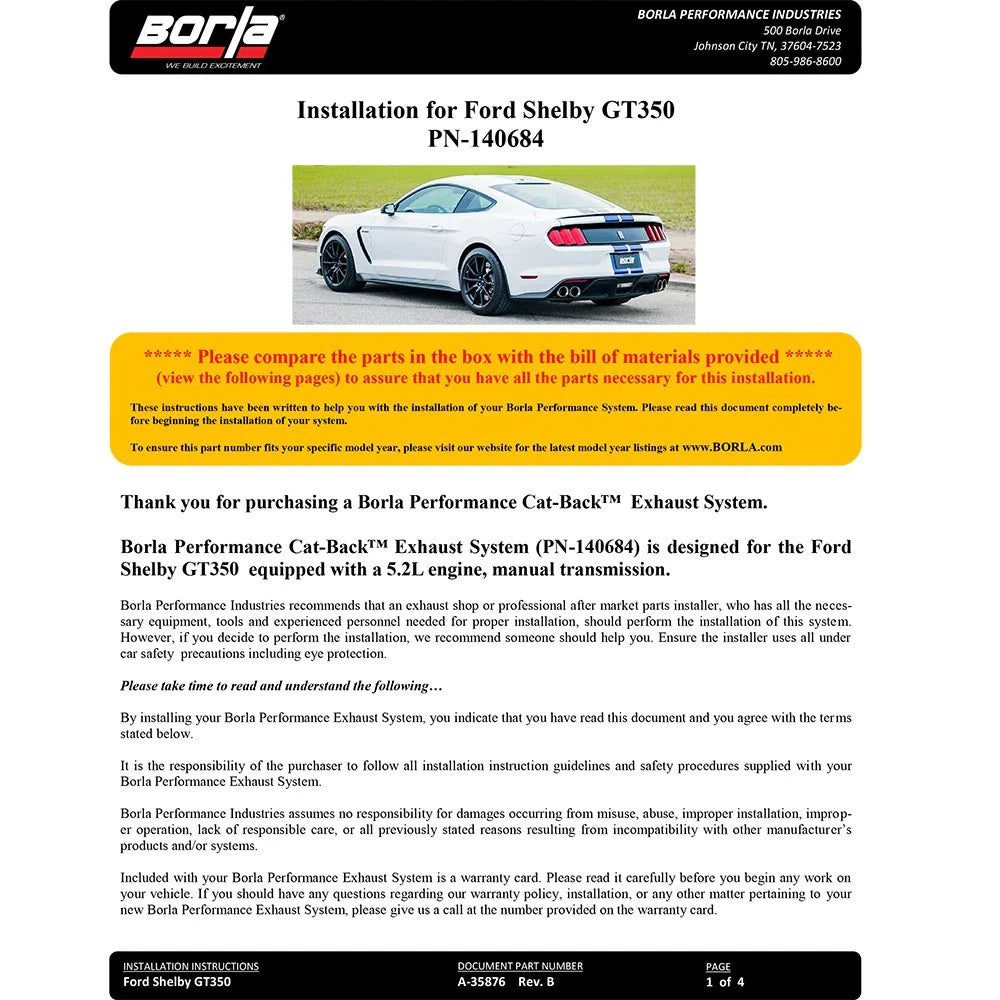 Borla®
WE BUILD EXCITEMENT

BORLA PERFORMANCE INDUSTRIES
500 Borla Drive
Johnson City TN, 37604-7523
805-986-8600

Installation for Ford Shelby GT350
PN-140684

***** Please compare the parts in the box with the bill of materials provided *****
(view the following pages) to assure that you have all the parts necessary for this installation.

These instructions have been written to help you with the installation of your Borla Performance System. Please read this document completely before beginning the installation of your system.

To ensure this part number fits your specific model year, please visit our website for the latest model year listings at www.BORLA.com

Thank you for purchasing a Borla Performance Cat-Back™ Exhaust System.

Borla Performance Cat-Back™ Exhaust System (PN-140684) is designed for the Ford Shelby GT350 equipped with a 5.2L engine, manual transmission.

Borla Performance Industries recommends that an exhaust shop or professional after market parts installer, who has all the necessary equipment, tools and experienced personnel needed for proper installation, should perform the installation of this system. However, if you decide to perform the installation, we recommend someone should help you. Ensure the installer uses all under car safety precautions including eye protection.

Please take time to read and understand the following…

By installing your Borla Performance Exhaust System, you indicate that you have read this document and you agree with the terms stated below.

It is the responsibility of the purchaser to follow all installation instruction guidelines and safety procedures supplied with your Borla Performance Exhaust System.

Borla Performance Industries assumes no responsibility for damages occurring from misuse, abuse, improper installation, improper operation, lack of responsible care, or all previously stated reasons resulting from incompatibility with other manufacturer's products and/or systems.

Included with your Borla Performance Exhaust System is a warranty card. Please read it carefully before you begin any work on your vehicle. If you should have any questions regarding our warranty policy, installation, or any other matter pertaining to your new Borla Performance Exhaust System, please give us a call at the number provided on the warranty card.

INSTALLATION INSTRUCTIONS
Ford Shelby GT350

DOCUMENT PART NUMBER
A-35876 Rev. B

PAGE
1 of 4